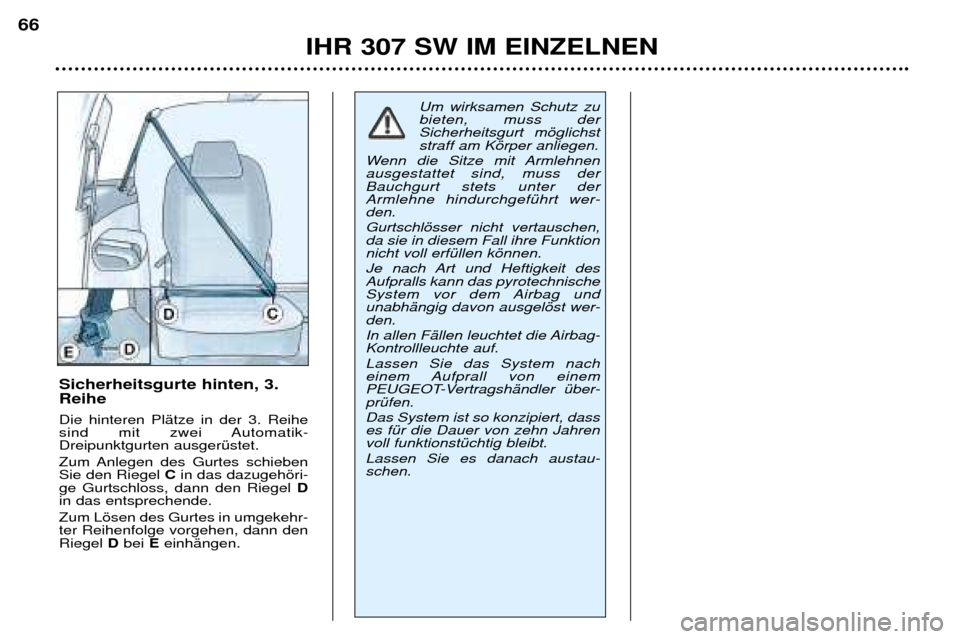 66

IHR 307 SW IM EINZELNEN

D

C

E

D

Sicherheitsgurte hinten, 3. Reihe

Die hinteren Plätze in der 3. Reihe sind mit zwei Automatik-Dreipunktgurten ausgerüstet.

Zum Anlegen des Gurtes schieben Sie den Riegel C in das dazugehörige Gurtschloss, dann den Riegel D in das entsprechende.

Zum Lösen des Gurtes in umgekehrter Reihenfolge vorgehen, dann den Riegel D bei E einhängen.

Um wirksamen Schutz zu bieten, muss der Sicherheitsgurt möglichst straff am Körper anliegen.

Wenn die Sitze mit Armlehnen ausgestattet sind, muss der Bauchgurt stets unter der Armlehne hindurchgeführt werden.

Gurtschlösser nicht vertauschen, da sie in diesem Fall ihre Funktion nicht voll erfüllen können.

Je nach Art und Heftigkeit des Aufpralls kann das pyrotechnische System vor dem Airbag und unabhängig davon ausgelöst werden.

In allen Fällen leuchtet die Airbag-Kontrollleuchte auf.

Lassen Sie das System nach einem Aufprall von einem PEUGEOT-Vertragshändler überprüfen.

Das System ist so konzipiert, dass es für die Dauer von zehn Jahren voll funktionstüchtig bleibt.

Lassen Sie es danach austauschen.

carmanualsonline.info